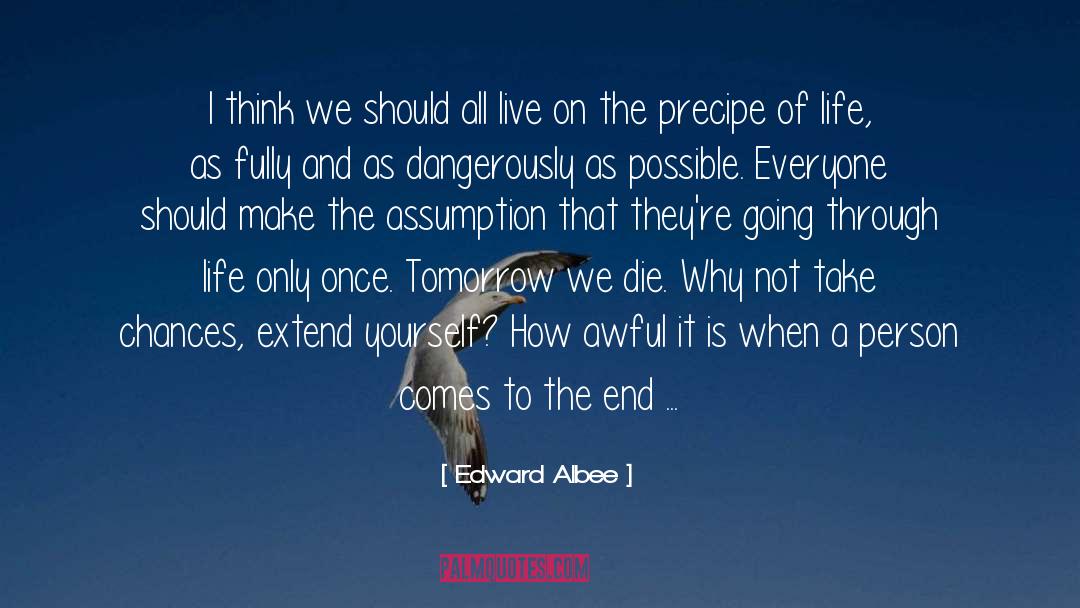 I think we should all live on the precipe of life, as fully and as dangerously as possible. Everyone should make the assumption that they're going through life only once. Tomorrow we die. Why not take chances, extend yourself? How awful it is when a person comes to the end ...

[ Edward Albee ]

PALMQUOTES.COM